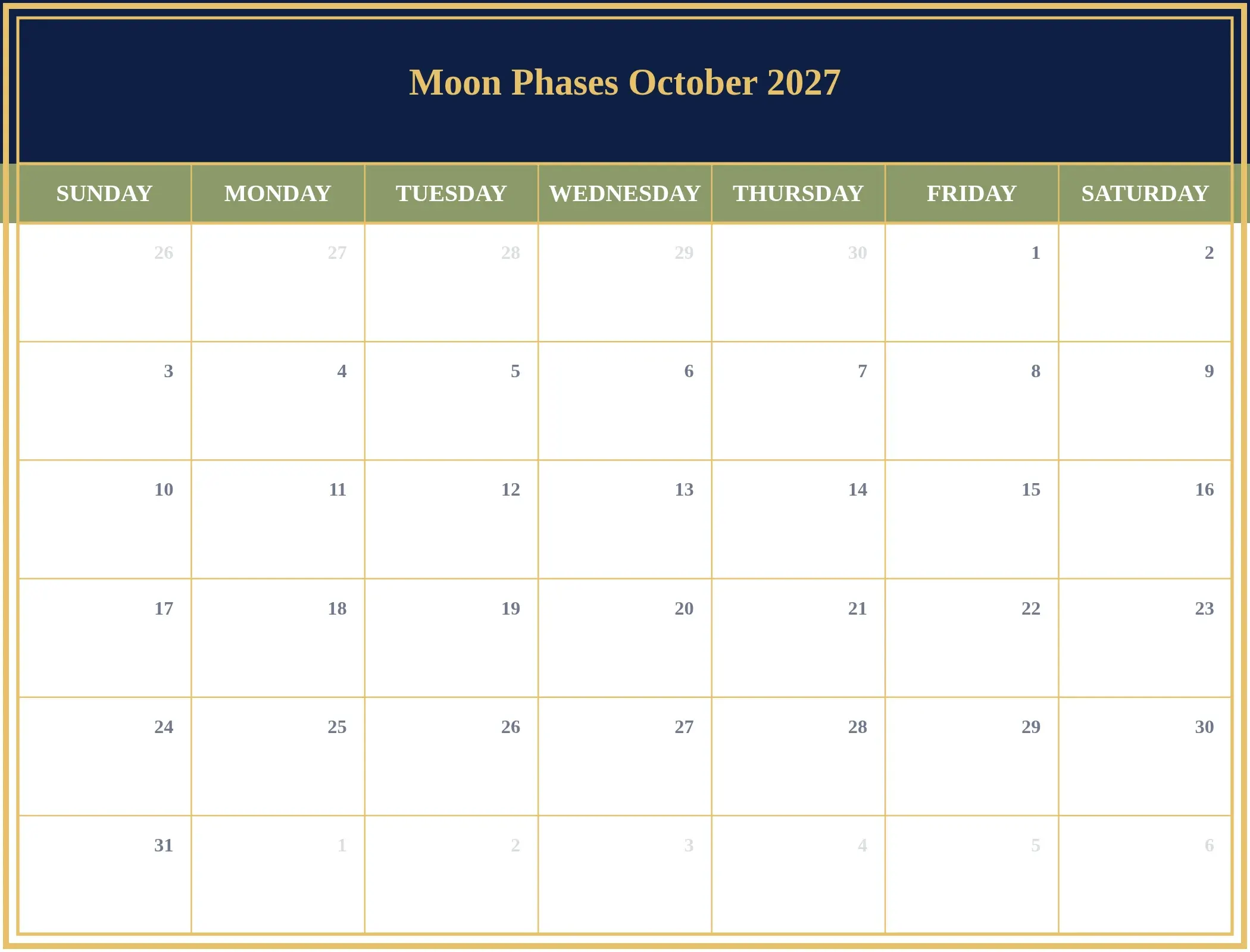 Moon Phases October 2027

| SUNDAY | MONDAY | TUESDAY | WEDNESDAY | THURSDAY | FRIDAY | SATURDAY |
|---|---|---|---|---|---|---|
| 26 | 27 | 28 | 29 | 30 | 1 | 2 |
| 3 | 4 | 5 | 6 | 7 | 8 | 9 |
| 10 | 11 | 12 | 13 | 14 | 15 | 16 |
| 17 | 18 | 19 | 20 | 21 | 22 | 23 |
| 24 | 25 | 26 | 27 | 28 | 29 | 30 |
| 31 | 1 | 2 | 3 | 4 | 5 | 6 |